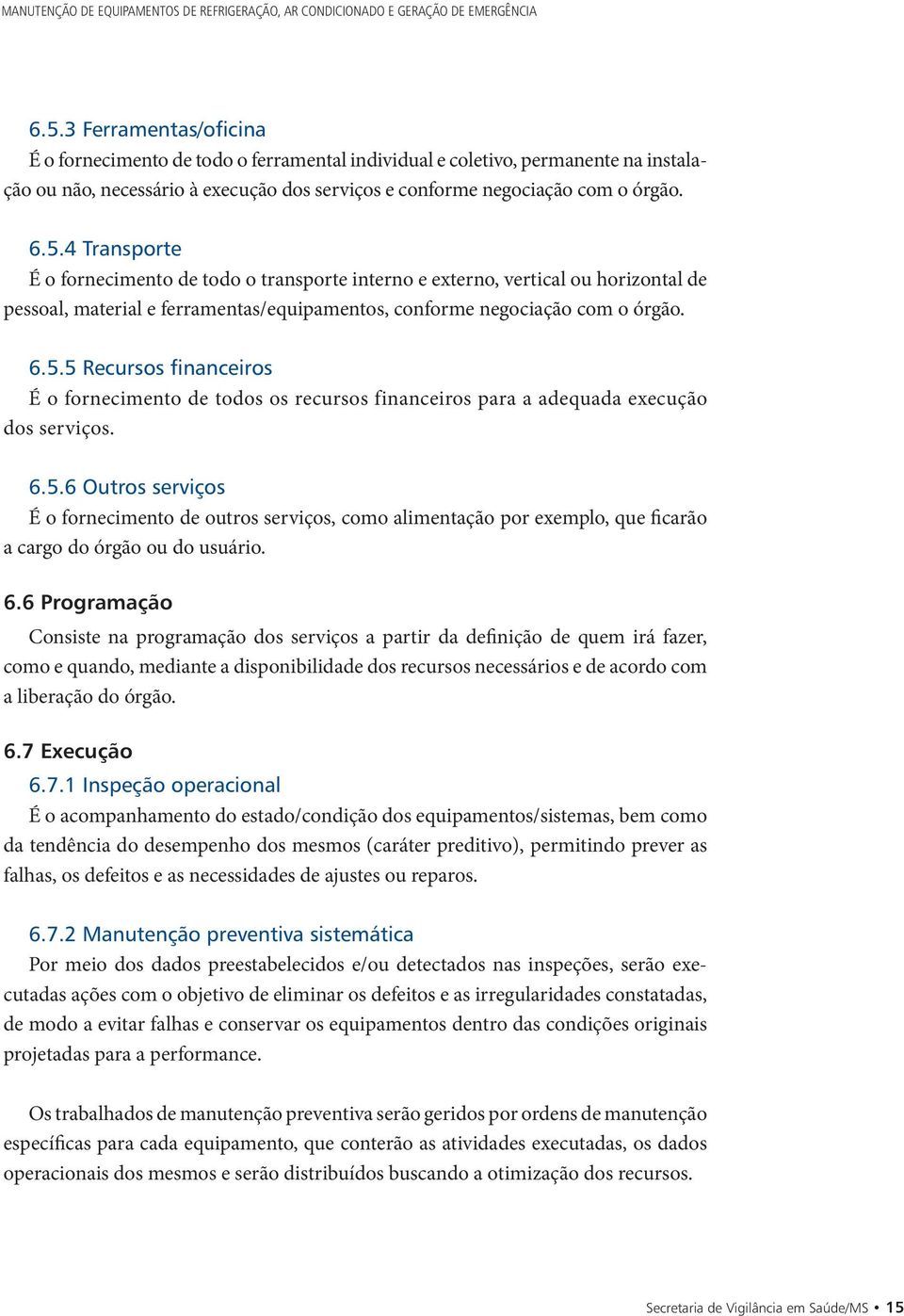 MANUTENÇÃO DE EQUIPAMENTOS DE REFRIGERAÇÃO, AR CONDICIONADO E GERAÇÃO DE EMERGÊNCIA

6.5.3 Ferramentas/oficina
É o fornecimento de todo o ferramental individual e coletivo, permanente na instalação ou não, necessário à execução dos serviços e conforme negociação com o órgão.

6.5.4 Transporte
É o fornecimento de todo o transporte interno e externo, vertical ou horizontal de pessoal, material e ferramentas/equipamentos, conforme negociação com o órgão.

6.5.5 Recursos financeiros
É o fornecimento de todos os recursos financeiros para a adequada execução dos serviços.

6.5.6 Outros serviços
É o fornecimento de outros serviços, como alimentação por exemplo, que ficarão a cargo do órgão ou do usuário.

6.6 Programação
Consiste na programação dos serviços a partir da definição de quem irá fazer, como e quando, mediante a disponibilidade dos recursos necessários e de acordo com a liberação do órgão.

6.7 Execução
6.7.1 Inspeção operacional
É o acompanhamento do estado/condição dos equipamentos/sistemas, bem como da tendência do desempenho dos mesmos (caráter preditivo), permitindo prever as falhas, os defeitos e as necessidades de ajustes ou reparos.

6.7.2 Manutenção preventiva sistemática
Por meio dos dados preestabelecidos e/ou detectados nas inspeções, serão executadas ações com o objetivo de eliminar os defeitos e as irregularidades constatadas, de modo a evitar falhas e conservar os equipamentos dentro das condições originais projetadas para a performance.

Os trabalhados de manutenção preventiva serão geridos por ordens de manutenção específicas para cada equipamento, que conterão as atividades executadas, os dados operacionais dos mesmos e serão distribuídos buscando a otimização dos recursos.

Secretaria de Vigilância em Saúde/MS • 15